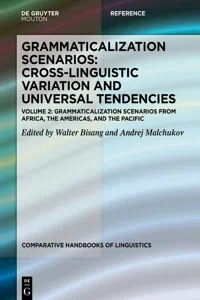 DE GRUYTER
MOUTON

REFERENCE

GRAMMATICALIZATION SCENARIOS: CROSS-LINGUISTIC VARIATION AND UNIVERSAL TENDENCIES

VOLUME 2: GRAMMATICALIZATION SCENARIOS FROM AFRICA, THE AMERICAS, AND THE PACIFIC

Edited by Walter Bisang and Andrej Malchukov

COMPARATIVE HANDBOOKS OF LINGUISTICS

DE
G